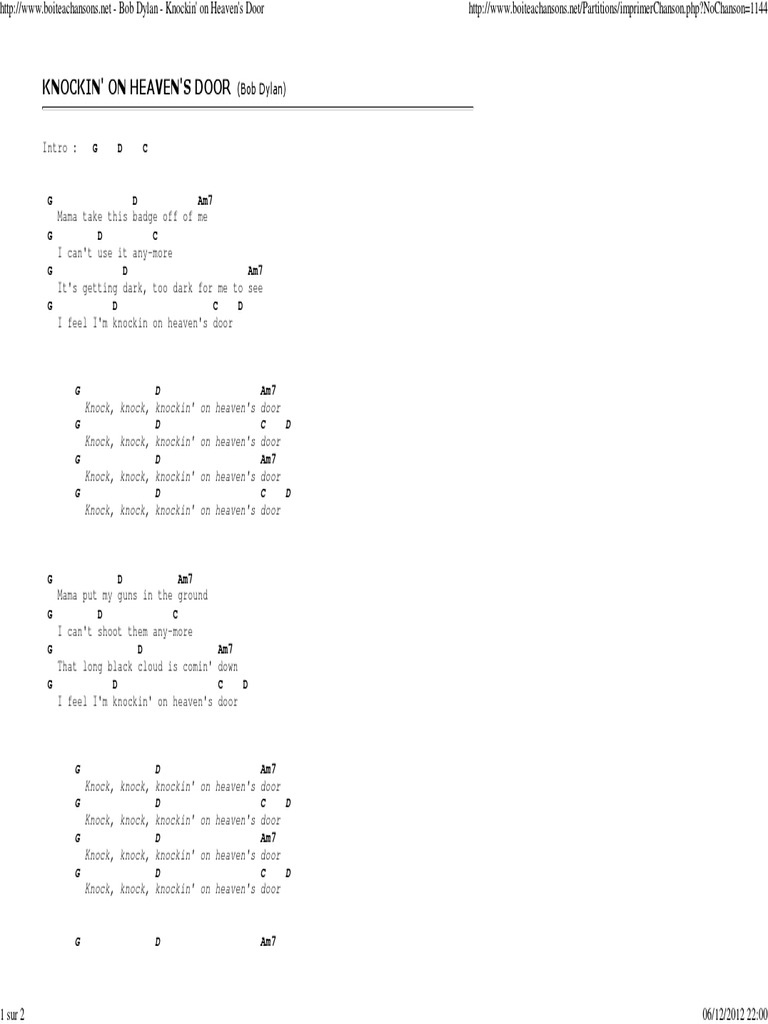 http://www.boiteachansons.net - Bob Dylan - Knockin' on Heaven's Door

http://www.boiteachansons.net/Partitions/imprimerChanson.php?NoChanson=1144

KNOCKIN' ON HEAVEN'S DOOR (Bob Dylan)

Intro : G D C

G D Am7
Mama take this badge off of me
G D C
I can't use it any-more
G D Am7
It's getting dark, too dark for me to see
G D C D
I feel I'm knockin on heaven's door

G D Am7
Knock, knock, knockin' on heaven's door
G D C D
Knock, knock, knockin' on heaven's door
G D Am7
Knock, knock, knockin' on heaven's door
G D C D
Knock, knock, knockin' on heaven's door

G D Am7
Mama put my guns in the ground
G D C
I can't shoot them any-more
G D Am7
That long black cloud is comin' down
G D C D
I feel I'm knockin' on heaven's door

G D Am7
Knock, knock, knockin' on heaven's door
G D C D
Knock, knock, knockin' on heaven's door
G D Am7
Knock, knock, knockin' on heaven's door
G D C D
Knock, knock, knockin' on heaven's door

G D Am7

1 sur 2

06/12/2012 22:00